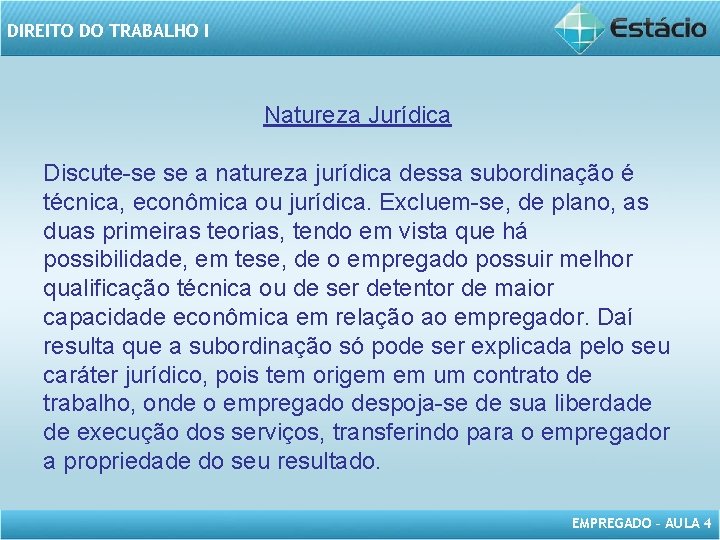 DIREITO DO TRABALHO I

Estácio

Natureza Jurídica

Discute-se se a natureza jurídica dessa subordinação é técnica, econômica ou jurídica. Excluem-se, de plano, as duas primeiras teorias, tendo em vista que há possibilidade, em tese, de o empregado possuir melhor qualificação técnica ou de ser detentor de maior capacidade econômica em relação ao empregador. Daí resulta que a subordinação só pode ser explicada pelo seu caráter jurídico, pois tem origem em um contrato de trabalho, onde o empregado despoja-se de sua liberdade de execução dos serviços, transferindo para o empregador a propriedade do seu resultado.

EMPREGADO - AULA 4